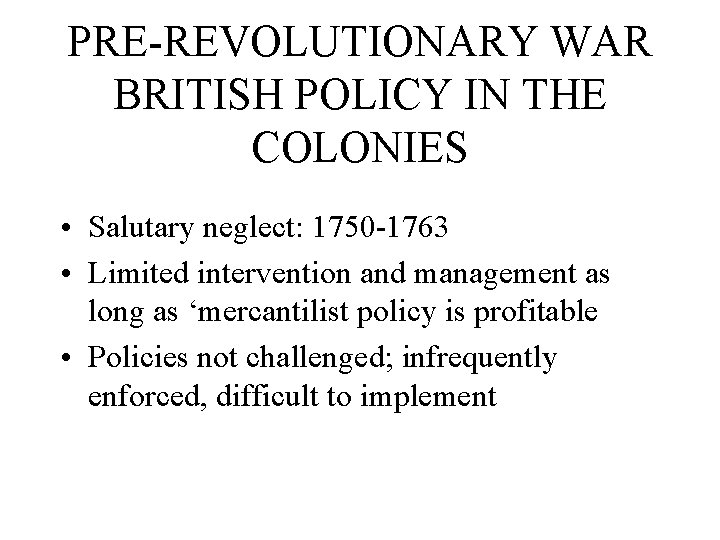 PRE-REVOLUTIONARY WAR BRITISH POLICY IN THE COLONIES

• Salutary neglect: 1750-1763
• Limited intervention and management as long as 'mercantilist policy is profitable
• Policies not challenged; infrequently enforced, difficult to implement